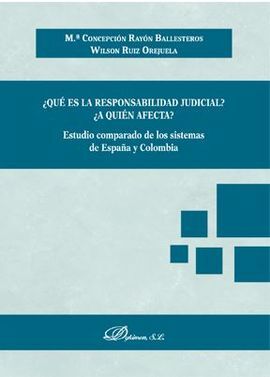 M.ª Concepción Rayón Ballesteros
Wilson Ruiz Orejuela

¿QUÉ ES LA RESPONSABILIDAD JUDICIAL?
¿A QUIÉN AFECTA?

Estudio comparado de los sistemas de España y Colombia

Dykinson, S.L.